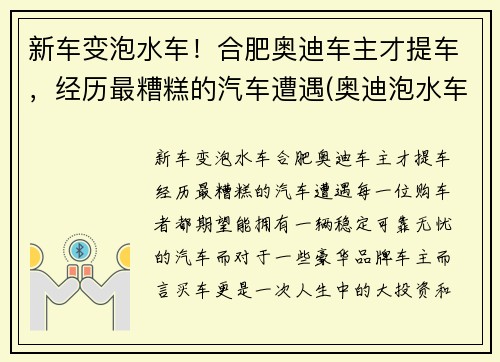 新车变泡水车！合肥奥迪车主才提车，经历最糟糕的汽车遭遇(奥迪泡水车

新车变泡水车合肥奥迪车主才提车经历最糟糕的汽车遭遇每一位购车者都期望能拥有一辆稳定可靠无忧的汽车而对于一些豪华品牌车主而言买车更是一次人生中的大投资和